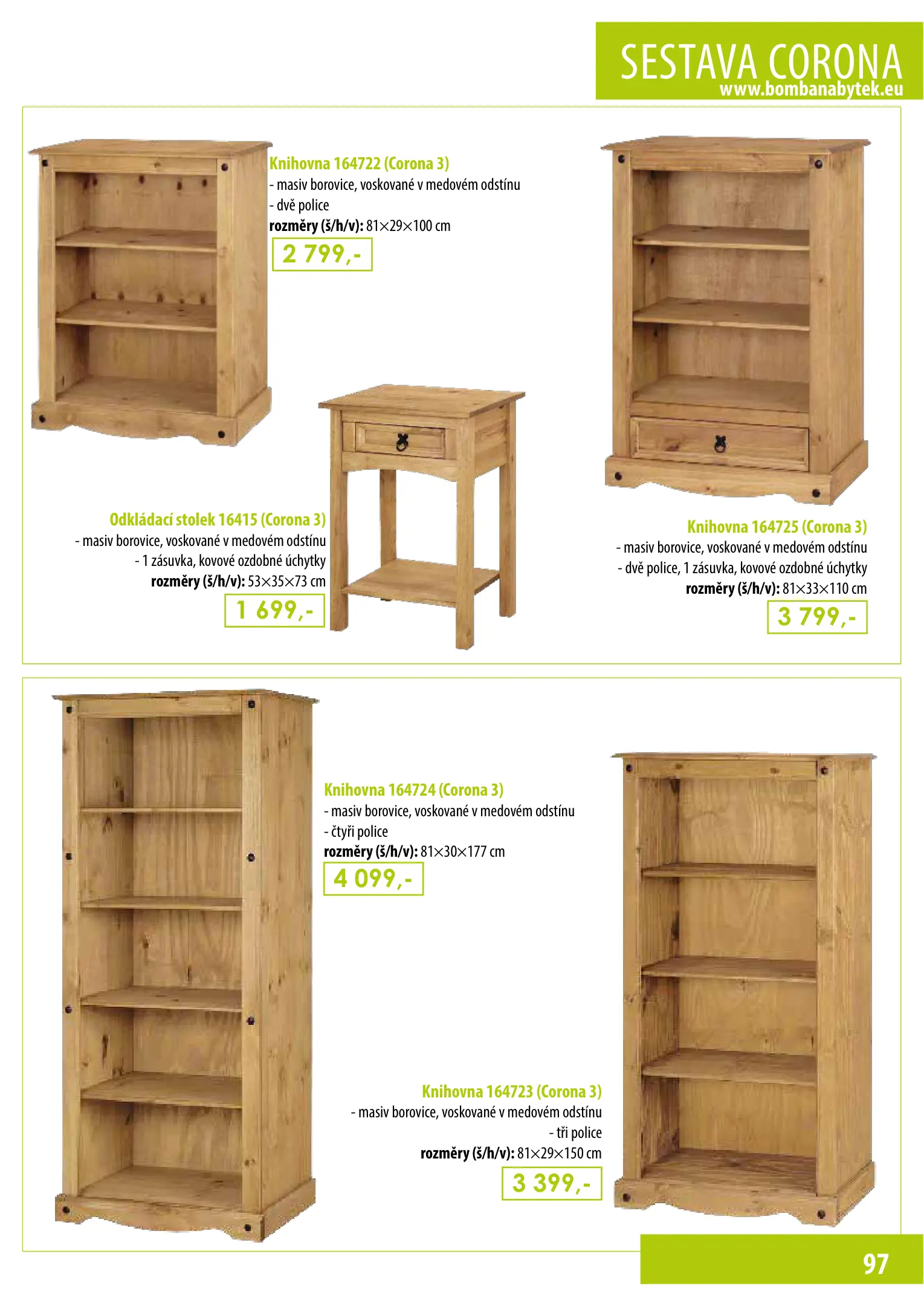 SESTAVA CORONA
www.bombanabytek.eu

Knihovna 164722 (Corona 3)
- masiv borovice, voskované v medovém odstínu
- dvě police
rozměry (š/h/v): 81×29×100 cm
2 799,-

Odkládací stolek 16415 (Corona 3)
- masiv borovice, voskované v medovém odstínu
- 1 zásuvka, kovové ozdobné úchytky
rozměry (š/h/v): 53×35×73 cm
1 699,-

Knihovna 164725 (Corona 3)
- masiv borovice, voskované v medovém odstínu
- dvě police, 1 zásuvka, kovové ozdobné úchytky
rozměry (š/h/v): 81×33×110 cm
3 799,-

Knihovna 164724 (Corona 3)
- masiv borovice, voskované v medovém odstínu
- čtyři police
rozměry (š/h/v): 81×30×177 cm
4 099,-

Knihovna 164723 (Corona 3)
- masiv borovice, voskované v medovém odstínu
- tři police
rozměry (š/h/v): 81×29×150 cm
3 399,-

97